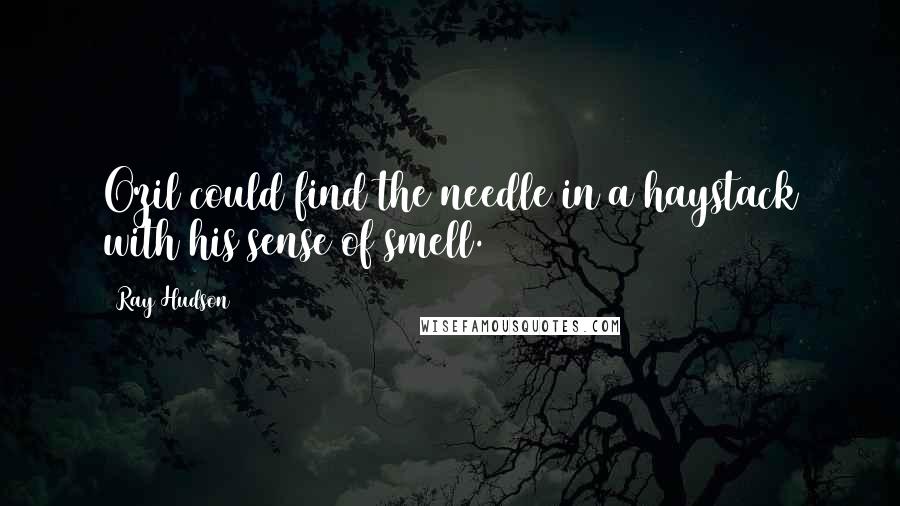 Ozil could find the needle in a haystack with his sense of smell.

Ray Hudson

WISEFAMOUSQUOTES.COM